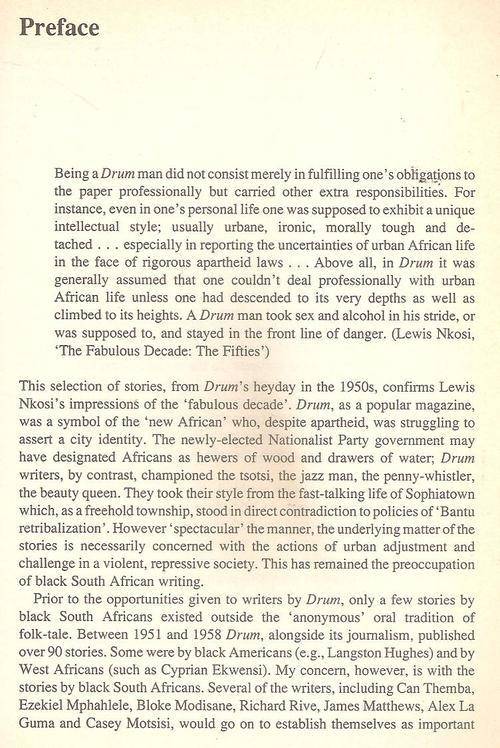 Preface

Being a Drum man did not consist merely in fulfilling one's obligations to the paper professionally but carried other extra responsibilities. For instance, even in one's personal life one was supposed to exhibit a unique intellectual style; usually urbane, ironic, morally tough and detached . . . especially in reporting the uncertainties of urban African life in the face of rigorous apartheid laws . . . Above all, in Drum it was generally assumed that one couldn't deal professionally with urban African life unless one had descended to its very depths as well as climbed to its heights. A Drum man took sex and alcohol in his stride, or was supposed to, and stayed in the front line of danger. (Lewis Nkosi, 'The Fabulous Decade: The Fifties')

This selection of stories, from Drum's heyday in the 1950s, confirms Lewis Nkosi's impressions of the 'fabulous decade'. Drum, as a popular magazine, was a symbol of the 'new African' who, despite apartheid, was struggling to assert a city identity. The newly-elected Nationalist Party government may have designated Africans as hewers of wood and drawers of water; Drum writers, by contrast, championed the tsotsi, the jazz man, the penny-whistler, the beauty queen. They took their style from the fast-talking life of Sophiatown which, as a freehold township, stood in direct contradiction to policies of 'Bantu retribalization'. However 'spectacular' the manner, the underlying matter of the stories is necessarily concerned with the actions of urban adjustment and challenge in a violent, repressive society. This has remained the preoccupation of black South African writing.

Prior to the opportunities given to writers by Drum, only a few stories by black South Africans existed outside the 'anonymous' oral tradition of folk-tale. Between 1951 and 1958 Drum, alongside its journalism, published over 90 stories. Some were by black Americans (e.g., Langston Hughes) and by West Africans (such as Cyprian Ekwensi). My concern, however, is with the stories by black South Africans. Several of the writers, including Can Themba, Ezekiel Mphahlele, Bloke Modisane, Richard Rive, James Matthews, Alex La Guma and Casey Motsisi, would go on to establish themselves as important